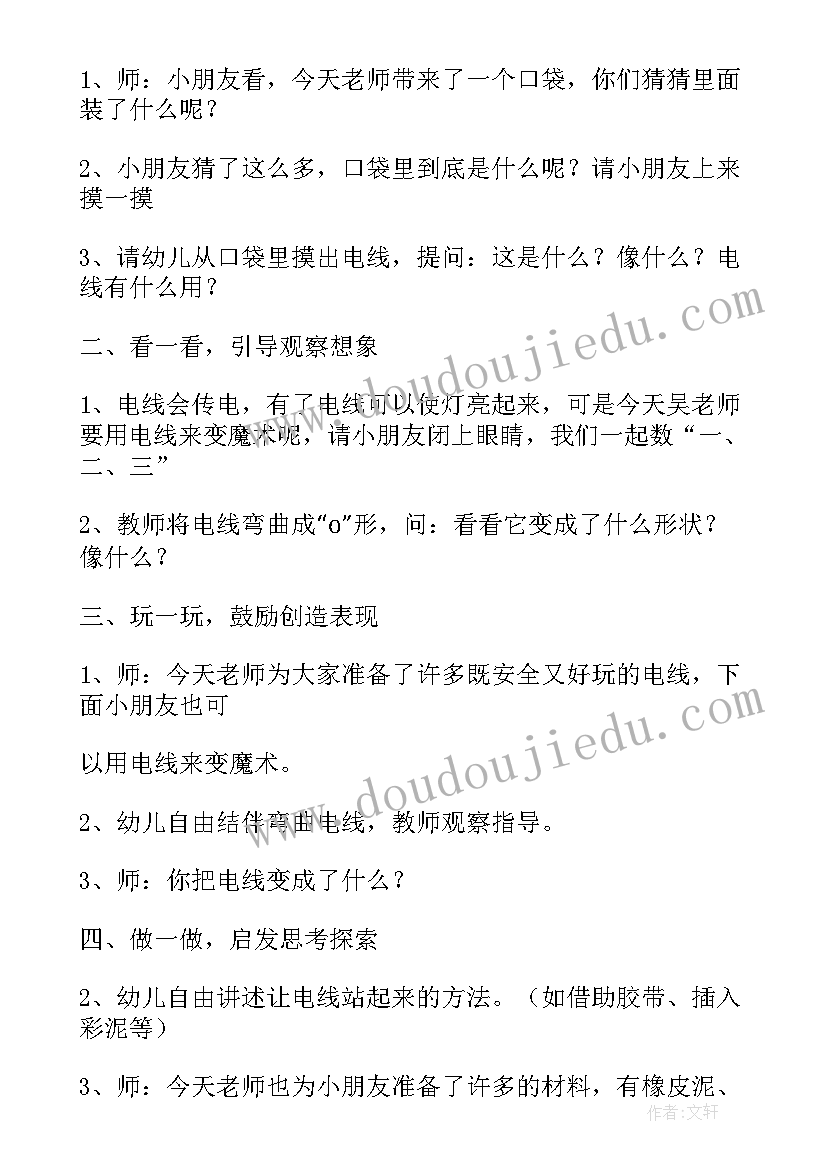 1、师：小朋友看，今天老师带来了一个口袋，你们猜猜里面装了什么呢？

2、小朋友猜了这么多，口袋里到底是什么呢？请小朋友上来摸一摸

3、请幼儿从口袋里摸出电线，提问：这是什么？像什么？电线有什么用？

二、看一看，引导观察想象

1、电线会传电，有了电线可以使灯亮起来，可是今天吴老师要用电线来变魔术呢，请小朋友闭上眼睛，我们一起数“一、二、三”

2、教师将电线弯曲成“o”形，问：看看它变成了什么形状？像什么？

三、玩一玩，鼓励创造表现

1、师：今天老师为大家准备了许多既安全又好玩的电线，下面小朋友也可

以用电线来变魔术。

2、幼儿自由结伴弯曲电线，教师观察指导。

3、师：你把电线变成了什么？

四、做一做，启发思考探索

2、幼儿自由讲述让电线站起来的方法。（如借助胶带、插入彩泥等）

3、师：今天老师也为小朋友准备了许多的材料，有橡皮泥、

www.doudoujiedu.com

www.doudoujiedu.com

作者：文轩